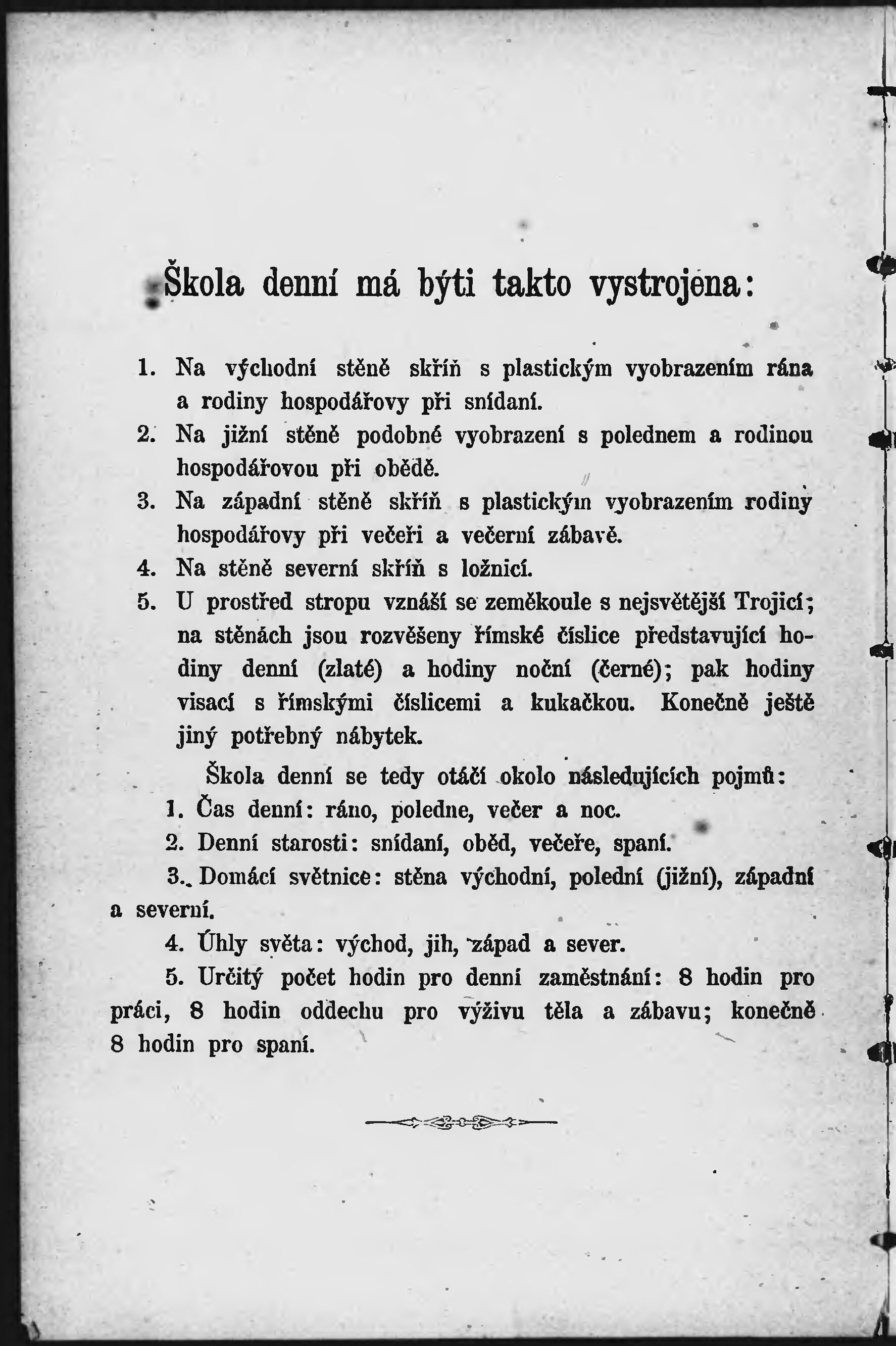 Škola denní má býti takto vystrojena:

1. Na východní stěně skříň s plastickým vyobrazením rána a rodiny hospodářovy při snídaní.
2. Na jižní stěně podobné vyobrazení s polednem a rodinou hospodářovou při obědě.
3. Na západní stěně skříň s plastickým vyobrazením rodiny hospodářovy při večeři a večerní zábavě.
4. Na stěně severní skříň s ložnicí.
5. U prostřed stropu vznáší se zeměkoule s nejsvětější Trojicí; na stěnách jsou rozvěšeny římské číslice představující hodiny denní (zlaté) a hodiny noční (černé); pak hodiny visací s římskými číslicemi a kukačkou. Konečně ještě jiný potřebný nábytek.

Škola denní se tedy otáčí okolo následujících pojmů:
1. Čas denní: ráno, poledne, večer a noc.
2. Denní starosti: snídaní, oběd, večeře, spaní.
3. Domácí světnice: stěna východní, polední (jižní), západní a severní.
4. Úhly světa: východ, jih, západ a sever.
5. Určitý počet hodin pro denní zaměstnání: 8 hodin pro práci, 8 hodin oddechu pro výživu těla a zábavu; konečně 8 hodin pro spaní.